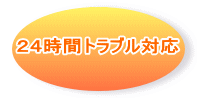 ２４時間トラブル対応